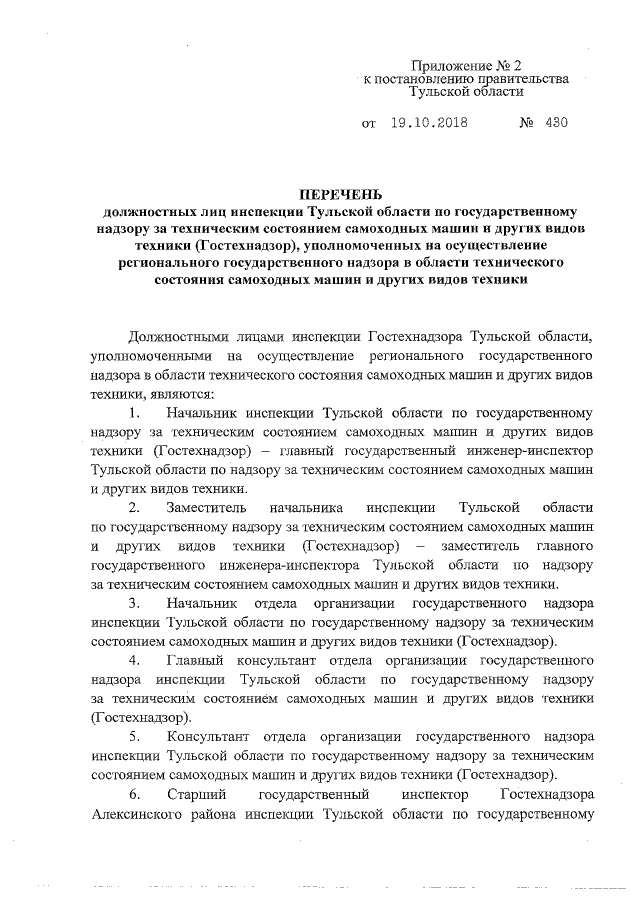 Приложение № 2
к постановлению правительства
Тульской области

от 19.10.2018 № 430

ПЕРЕЧЕНЬ
должностных лиц инспекции Тульской области по государственному надзору за техническим состоянием самоходных машин и других видов техники (Гостехнадзор), уполномоченных на осуществление регионального государственного надзора в области технического состояния самоходных машин и других видов техники

Должностными лицами инспекции Гостехнадзора Тульской области, уполномоченными на осуществление регионального государственного надзора в области технического состояния самоходных машин и других видов техники, являются:

1. Начальник инспекции Тульской области по государственному надзору за техническим состоянием самоходных машин и других видов техники (Гостехнадзор) – главный государственный инженер-инспектор Тульской области по надзору за техническим состоянием самоходных машин и других видов техники.

2. Заместитель начальника инспекции Тульской области по государственному надзору за техническим состоянием самоходных машин и других видов техники (Гостехнадзор) – заместитель главного государственного инженера-инспектора Тульской области по надзору за техническим состоянием самоходных машин и других видов техники.

3. Начальник отдела организации государственного надзора инспекции Тульской области по государственному надзору за техническим состоянием самоходных машин и других видов техники (Гостехнадзор).

4. Главный консультант отдела организации государственного надзора инспекции Тульской области по государственному надзору за техническим состоянием самоходных машин и других видов техники (Гостехнадзор).

5. Консультант отдела организации государственного надзора инспекции Тульской области по государственному надзору за техническим состоянием самоходных машин и других видов техники (Гостехнадзор).

6. Старший государственный инспектор Гостехнадзора Алексинского района инспекции Тульской области по государственному